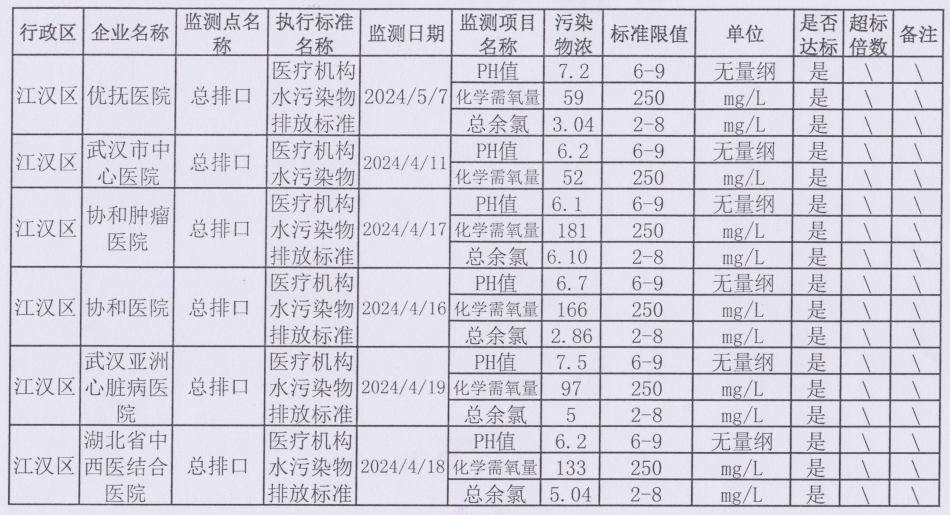 | 行政区 | 企业名称 | 监测点名称 | 执行标准名称 | 监测日期 | 监测项目名称 | 污染物浓 | 标准限值 | 单位 | 是否达标 | 超标倍数 | 备注 |
|---|---|---|---|---|---|---|---|---|---|---|---|
| 江汉区 | 优抚医院 | 总排口 | 医疗机构水污染物排放标准 | 2024/5/7 | PH值 | 7.2 | 6-9 | 无量纲 | 是 | \ | \ |
| | | | | | 化学需氧量 | 59 | 250 | mg/L | 是 | \ | \ |
| | | | | | 总余氯 | 3.04 | 2-8 | mg/L | 是 | \ | \ |
| 江汉区 | 武汉市中心医院 | 总排口 | 医疗机构水污染物 | 2024/4/11 | PH值 | 6.2 | 6-9 | 无量纲 | 是 | \ | \ |
| | | | | | 化学需氧量 | 52 | 250 | mg/L | 是 | \ | \ |
| 江汉区 | 协和肿瘤医院 | 总排口 | 医疗机构水污染物排放标准 | 2024/4/17 | PH值 | 6.1 | 6-9 | 无量纲 | 是 | \ | \ |
| | | | | | 化学需氧量 | 181 | 250 | mg/L | 是 | \ | \ |
| | | | | | 总余氯 | 6.10 | 2-8 | mg/L | 是 | \ | \ |
| 江汉区 | 协和医院 | 总排口 | 医疗机构水污染物排放标准 | 2024/4/16 | PH值 | 6.7 | 6-9 | 无量纲 | 是 | \ | \ |
| | | | | | 化学需氧量 | 166 | 250 | mg/L | 是 | \ | \ |
| | | | | | 总余氯 | 2.86 | 2-8 | mg/L | 是 | \ | \ |
| 江汉区 | 武汉亚洲心脏病医院 | 总排口 | 医疗机构水污染物排放标准 | 2024/4/19 | PH值 | 7.5 | 6-9 | 无量纲 | 是 | \ | \ |
| | | | | | 化学需氧量 | 97 | 250 | mg/L | 是 | \ | \ |
| | | | | | 总余氯 | 5 | 2-8 | mg/L | 是 | \ | \ |
| 江汉区 | 湖北省中西医结合医院 | 总排口 | 医疗机构水污染物排放标准 | 2024/4/18 | PH值 | 6.2 | 6-9 | 无量纲 | 是 | \ | \ |
| | | | | | 化学需氧量 | 133 | 250 | mg/L | 是 | \ | \ |
| | | | | | 总余氯 | 5.04 | 2-8 | mg/L | 是 | \ | \ |